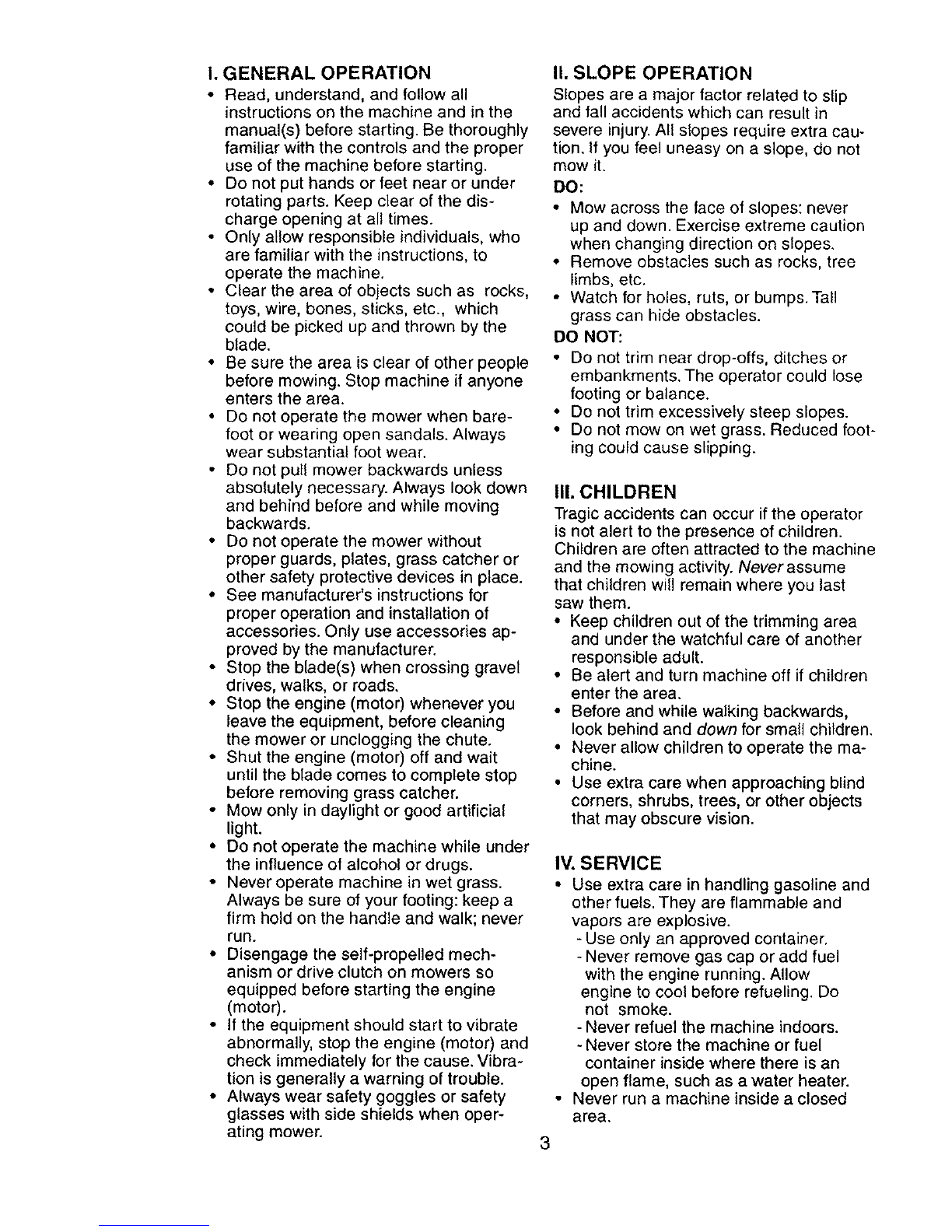 I. GENERAL OPERATION

• Read, understand, and follow all instructions on the machine and in the manual(s) before starting. Be thoroughly familiar with the controls and the proper use of the machine before starting.
• Do not put hands or feet near or under rotating parts. Keep clear of the discharge opening at all times.
• Only allow responsible individuals, who are familiar with the instructions, to operate the machine.
• Clear the area of objects such as rocks, toys, wire, bones, sticks, etc., which could be picked up and thrown by the blade.
• Be sure the area is clear of other people before mowing. Stop machine if anyone enters the area.
• Do not operate the mower when barefoot or wearing open sandals. Always wear substantial foot wear.
• Do not pull mower backwards unless absolutely necessary. Always look down and behind before and while moving backwards.
• Do not operate the mower without proper guards, plates, grass catcher or other safety protective devices in place.
• See manufacturer's instructions for proper operation and installation of accessories. Only use accessories approved by the manufacturer.
• Stop the blade(s) when crossing gravel drives, walks, or roads.
• Stop the engine (motor) whenever you leave the equipment, before cleaning the mower or unclogging the chute.
• Shut the engine (motor) off and wait until the blade comes to complete stop before removing grass catcher.
• Mow only in daylight or good artificial light.
• Do not operate the machine while under the influence of alcohol or drugs.
• Never operate machine in wet grass. Always be sure of your footing: keep a firm hold on the handle and walk; never run.
• Disengage the self-propelled mechanism or drive clutch on mowers so equipped before starting the engine (motor).
• If the equipment should start to vibrate abnormally, stop the engine (motor) and check immediately for the cause. Vibration is generally a warning of trouble.
• Always wear safety goggles or safety glasses with side shields when operating mower.

II. SLOPE OPERATION

Slopes are a major factor related to slip and fall accidents which can result in severe injury. All slopes require extra caution. If you feel uneasy on a slope, do not mow it.

DO:
• Mow across the face of slopes: never up and down. Exercise extreme caution when changing direction on slopes.
• Remove obstacles such as rocks, tree limbs, etc.
• Watch for holes, ruts, or bumps. Tall grass can hide obstacles.

DO NOT:
• Do not trim near drop-offs, ditches or embankments. The operator could lose footing or balance.
• Do not trim excessively steep slopes.
• Do not mow on wet grass. Reduced footing could cause slipping.

III. CHILDREN

Tragic accidents can occur if the operator is not alert to the presence of children. Children are often attracted to the machine and the mowing activity. Never assume that children will remain where you last saw them.
• Keep children out of the trimming area and under the watchful care of another responsible adult.
• Be alert and turn machine off if children enter the area.
• Before and while walking backwards, look behind and down for small children.
• Never allow children to operate the machine.
• Use extra care when approaching blind corners, shrubs, trees, or other objects that may obscure vision.

IV. SERVICE

• Use extra care in handling gasoline and other fuels. They are flammable and vapors are explosive.
- Use only an approved container.
- Never remove gas cap or add fuel with the engine running. Allow engine to cool before refueling. Do not smoke.
- Never refuel the machine indoors.
- Never store the machine or fuel container inside where there is an open flame, such as a water heater.
• Never run a machine inside a closed area.

3